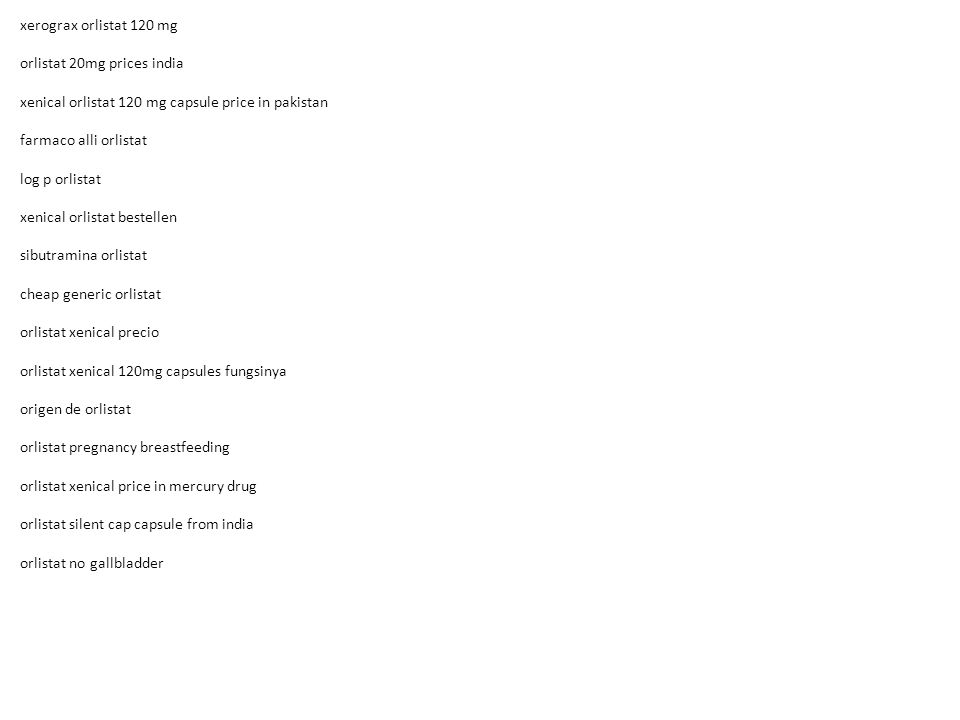 xerograx orlistat 120 mg

orlistat 20mg prices india

xenical orlistat 120 mg capsule price in pakistan

farmaco alli orlistat

log p orlistat

xenical orlistat bestellen

sibutramina orlistat

cheap generic orlistat

orlistat xenical precio

orlistat xenical 120mg capsules fungsinya

origen de orlistat

orlistat pregnancy breastfeeding

orlistat xenical price in mercury drug

orlistat silent cap capsule from india

orlistat no gallbladder